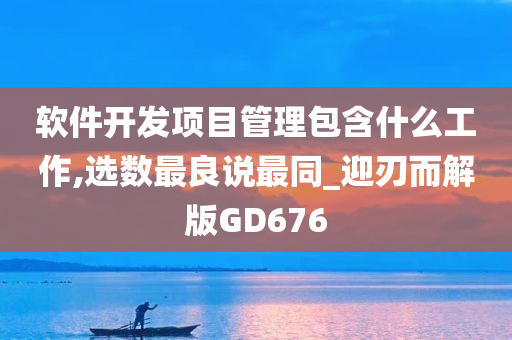 软件开发项目管理包含什么工作,选数最良说最同_迎刃而解版GD676